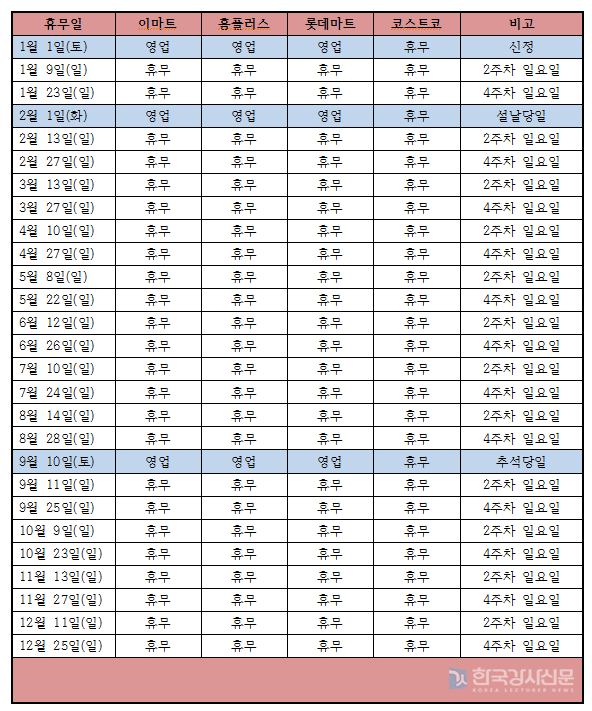 | 휴무일 | 이마트 | 홈플러스 | 롯데마트 | 코스트코 | 비고 |
|---|---|---|---|---|---|
| 1월 1일(토) | 영업 | 영업 | 영업 | 휴무 | 신정 |
| 1월 9일(일) | 휴무 | 휴무 | 휴무 | 휴무 | 2주차 일요일 |
| 1월 23일(일) | 휴무 | 휴무 | 휴무 | 휴무 | 4주차 일요일 |
| 2월 1일(화) | 영업 | 영업 | 영업 | 휴무 | 설날당일 |
| 2월 13일(일) | 휴무 | 휴무 | 휴무 | 휴무 | 2주차 일요일 |
| 2월 27일(일) | 휴무 | 휴무 | 휴무 | 휴무 | 4주차 일요일 |
| 3월 13일(일) | 휴무 | 휴무 | 휴무 | 휴무 | 2주차 일요일 |
| 3월 27일(일) | 휴무 | 휴무 | 휴무 | 휴무 | 4주차 일요일 |
| 4월 10일(일) | 휴무 | 휴무 | 휴무 | 휴무 | 2주차 일요일 |
| 4월 27일(일) | 휴무 | 휴무 | 휴무 | 휴무 | 4주차 일요일 |
| 5월 8일(일) | 휴무 | 휴무 | 휴무 | 휴무 | 2주차 일요일 |
| 5월 22일(일) | 휴무 | 휴무 | 휴무 | 휴무 | 4주차 일요일 |
| 6월 12일(일) | 휴무 | 휴무 | 휴무 | 휴무 | 2주차 일요일 |
| 6월 26일(일) | 휴무 | 휴무 | 휴무 | 휴무 | 4주차 일요일 |
| 7월 10일(일) | 휴무 | 휴무 | 휴무 | 휴무 | 2주차 일요일 |
| 7월 24일(일) | 휴무 | 휴무 | 휴무 | 휴무 | 4주차 일요일 |
| 8월 14일(일) | 휴무 | 휴무 | 휴무 | 휴무 | 2주차 일요일 |
| 8월 28일(일) | 휴무 | 휴무 | 휴무 | 휴무 | 4주차 일요일 |
| 9월 10일(토) | 영업 | 영업 | 영업 | 휴무 | 추석당일 |
| 9월 11일(일) | 휴무 | 휴무 | 휴무 | 휴무 | 2주차 일요일 |
| 9월 25일(일) | 휴무 | 휴무 | 휴무 | 휴무 | 4주차 일요일 |
| 10월 9일(일) | 휴무 | 휴무 | 휴무 | 휴무 | 2주차 일요일 |
| 10월 23일(일) | 휴무 | 휴무 | 휴무 | 휴무 | 4주차 일요일 |
| 11월 13일(일) | 휴무 | 휴무 | 휴무 | 휴무 | 2주차 일요일 |
| 11월 27일(일) | 휴무 | 휴무 | 휴무 | 휴무 | 4주차 일요일 |
| 12월 11일(일) | 휴무 | 휴무 | 휴무 | 휴무 | 2주차 일요일 |
| 12월 25일(일) | 휴무 | 휴무 | 휴무 | 휴무 | 4주차 일요일 |

한국강사신문
KOREA LECTURER NEWS